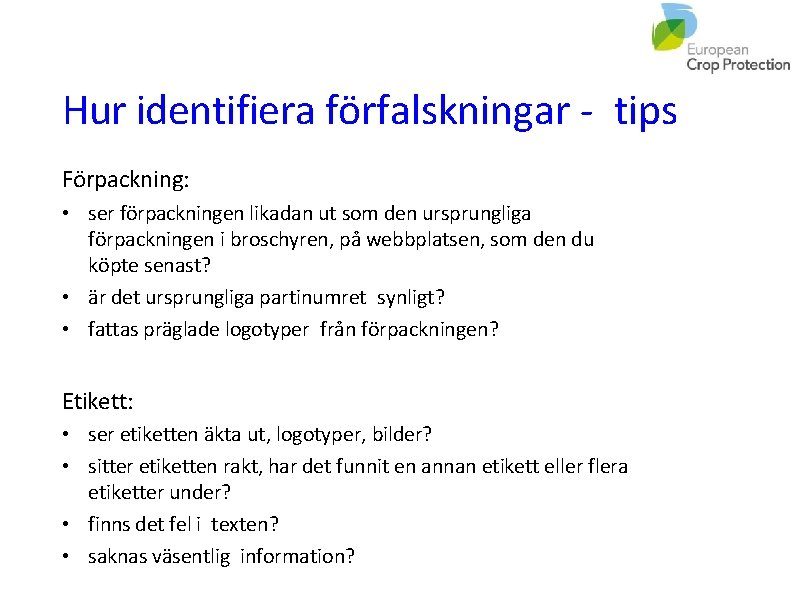 European
Crop Protection

Hur identifiera förfalskningar - tips

Förpackning:

• ser förpackningen likadan ut som den ursprungliga förpackningen i broschyren, på webbplatsen, som den du köpte senast?
• är det ursprungliga partinumret synligt?
• fattas präglade logotyper från förpackningen?

Etikett:

• ser etiketten äkta ut, logotyper, bilder?
• sitter etiketten rakt, har det funnit en annan etikett eller flera etiketter under?
• finns det fel i texten?
• saknas väsentlig information?